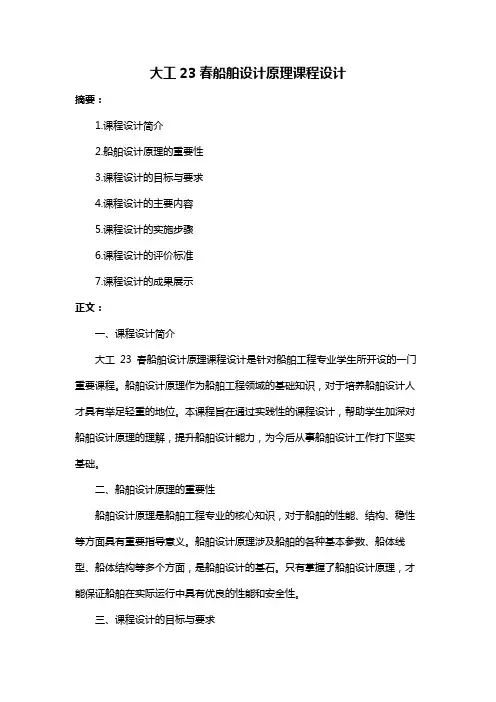 大工 23 春船舶设计原理课程设计

摘要：

1.课程设计简介

2.船舶设计原理的重要性

3.课程设计的目标与要求

4.课程设计的主要内容

5.课程设计的实施步骤

6.课程设计的评价标准

7.课程设计的成果展示

正文：

一、课程设计简介

大工 23 春船舶设计原理课程设计是针对船舶工程专业学生所开设的一门重要课程。船舶设计原理作为船舶工程领域的基础知识，对于培养船舶设计人才具有举足轻重的地位。本课程旨在通过实践性的课程设计，帮助学生加深对船舶设计原理的理解，提升船舶设计能力，为今后从事船舶设计工作打下坚实基础。

二、船舶设计原理的重要性

船舶设计原理是船舶工程专业的核心知识，对于船舶的性能、结构、稳性等方面具有重要指导意义。船舶设计原理涉及船舶的各种基本参数、船体线型、船体结构等多个方面，是船舶设计的基石。只有掌握了船舶设计原理，才能保证船舶在实际运行中具有优良的性能和安全性。

三、课程设计的目标与要求